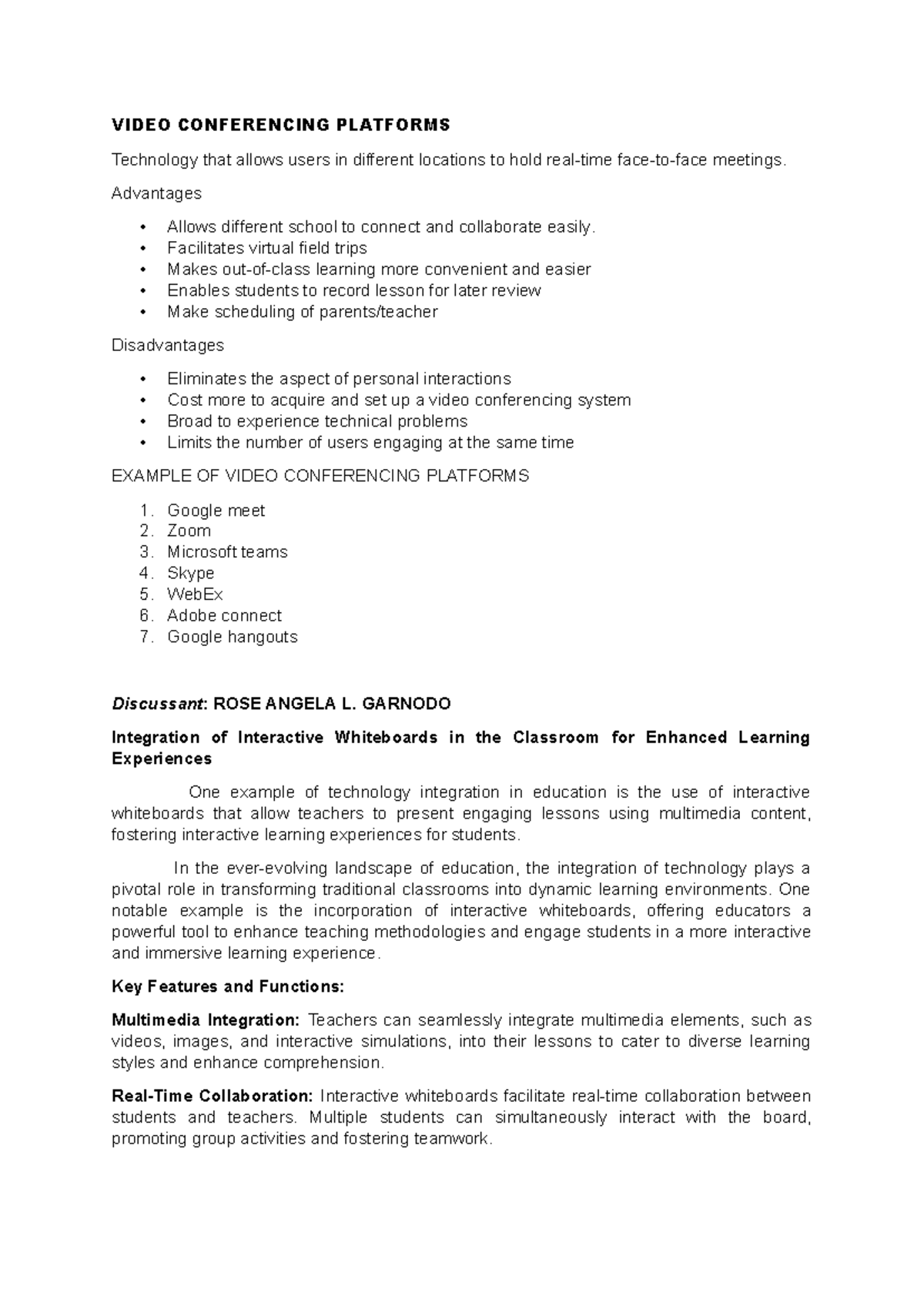 VIDEO CONFERENCING PLATFORMS

Technology that allows users in different locations to hold real-time face-to-face meetings.

Advantages

• Allows different school to connect and collaborate easily.
• Facilitates virtual field trips
• Makes out-of-class learning more convenient and easier
• Enables students to record lesson for later review
• Make scheduling of parents/teacher

Disadvantages

• Eliminates the aspect of personal interactions
• Cost more to acquire and set up a video conferencing system
• Broad to experience technical problems
• Limits the number of users engaging at the same time

EXAMPLE OF VIDEO CONFERENCING PLATFORMS

1. Google meet
2. Zoom
3. Microsoft teams
4. Skype
5. WebEx
6. Adobe connect
7. Google hangouts

Discussant: ROSE ANGELA L. GARNODO

Integration of Interactive Whiteboards in the Classroom for Enhanced Learning Experiences

One example of technology integration in education is the use of interactive whiteboards that allow teachers to present engaging lessons using multimedia content, fostering interactive learning experiences for students.

In the ever-evolving landscape of education, the integration of technology plays a pivotal role in transforming traditional classrooms into dynamic learning environments. One notable example is the incorporation of interactive whiteboards, offering educators a powerful tool to enhance teaching methodologies and engage students in a more interactive and immersive learning experience.

Key Features and Functions:

Multimedia Integration: Teachers can seamlessly integrate multimedia elements, such as videos, images, and interactive simulations, into their lessons to cater to diverse learning styles and enhance comprehension.

Real-Time Collaboration: Interactive whiteboards facilitate real-time collaboration between students and teachers. Multiple students can simultaneously interact with the board, promoting group activities and fostering teamwork.